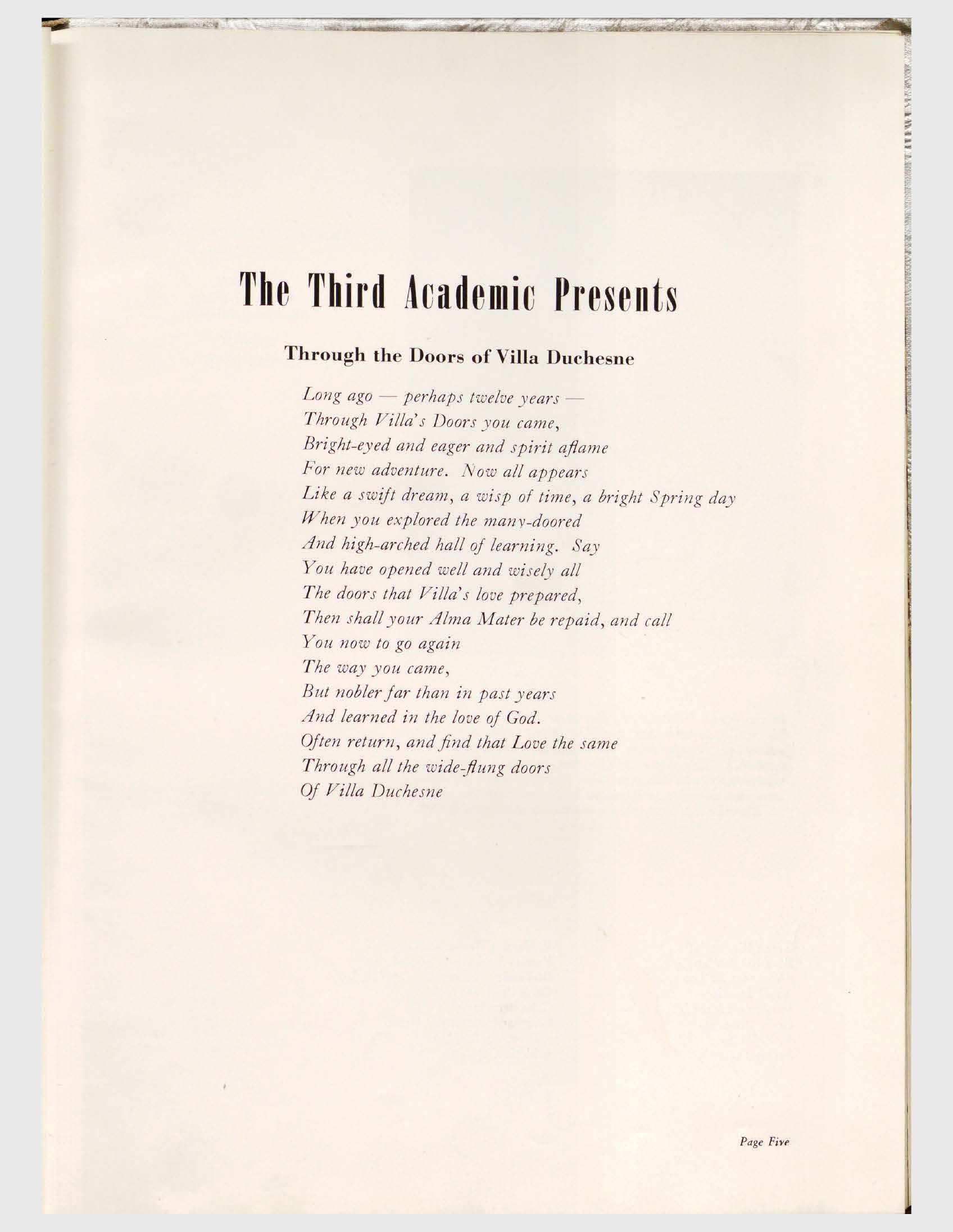 The Third Academic Presents

Through the Doors of Villa Duchesne

Long ago — perhaps twelve years —
Through Villa's Doors you came,
Bright-eyed and eager and spirit aflame
For new adventure. Now all appears
Like a swift dream, a wisp of time, a bright Spring day
When you explored the many-doored
And high-arched hall of learning. Say
You have opened well and wisely all
The doors that Villa's love prepared,
Then shall your Alma Mater be repaid, and call
You now to go again
The way you came,
But nobler far than in past years
And learned in the love of God.
Often return, and find that Love the same
Through all the wide-flung doors
Of Villa Duchesne

Page Five